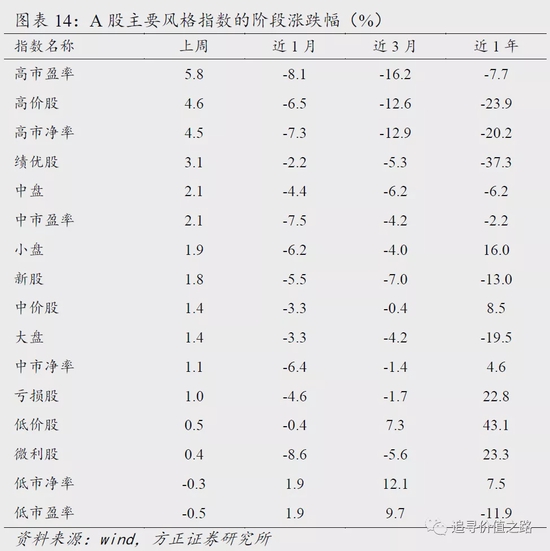 图表14:A股主要风格指数的阶段涨跌幅(%)

| 指数名称 | 上周 | 近1月 | 近3月 | 近1年 |
|---|---|---|---|---|
| 高市盈率 | 5.8 | -8.1 | -16.2 | -7.7 |
| 高价股 | 4.6 | -6.5 | -12.6 | -23.9 |
| 高市净率 | 4.5 | -7.3 | -12.9 | -20.2 |
| 绩优股 | 3.1 | -2.2 | -5.3 | -37.3 |
| 中盘 | 2.1 | -4.4 | -6.2 | -6.2 |
| 中市盈率 | 2.1 | -7.5 | -4.2 | -2.2 |
| 小盘 | 1.9 | -6.2 | -4.0 | 16.0 |
| 新股 | 1.8 | -5.5 | -7.0 | -13.0 |
| 中价股 | 1.4 | -3.3 | -0.4 | 8.5 |
| 大盘 | 1.4 | -3.3 | -4.2 | -19.5 |
| 中市净率 | 1.1 | -6.4 | -1.4 | 4.6 |
| 亏损股 | 1.0 | -4.6 | -1.7 | 22.8 |
| 低价股 | 0.5 | -0.4 | 7.3 | 43.1 |
| 微利股 | 0.4 | -8.6 | -5.6 | 23.3 |
| 低市净率 | -0.3 | 1.9 | 12.1 | 7.5 |
| 低市盈率 | -0.5 | 1.9 | 9.7 | -11.9 |

资料来源:wind,方正证券研究所

追寻价值之路